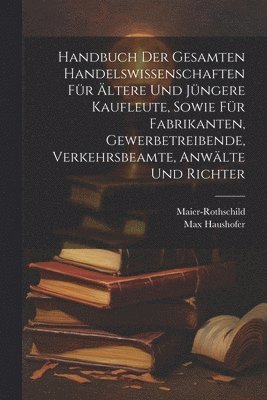 Handbuch Der Gesamten Handelswissenschaften Für Ältere Und Jüngere Kaufleute, Sowie Für Fabrikanten, Gewerbetreibende, Verkehrsbeamte, Anwälte Und Richter

Maier-Rothschild
Max Haushofer